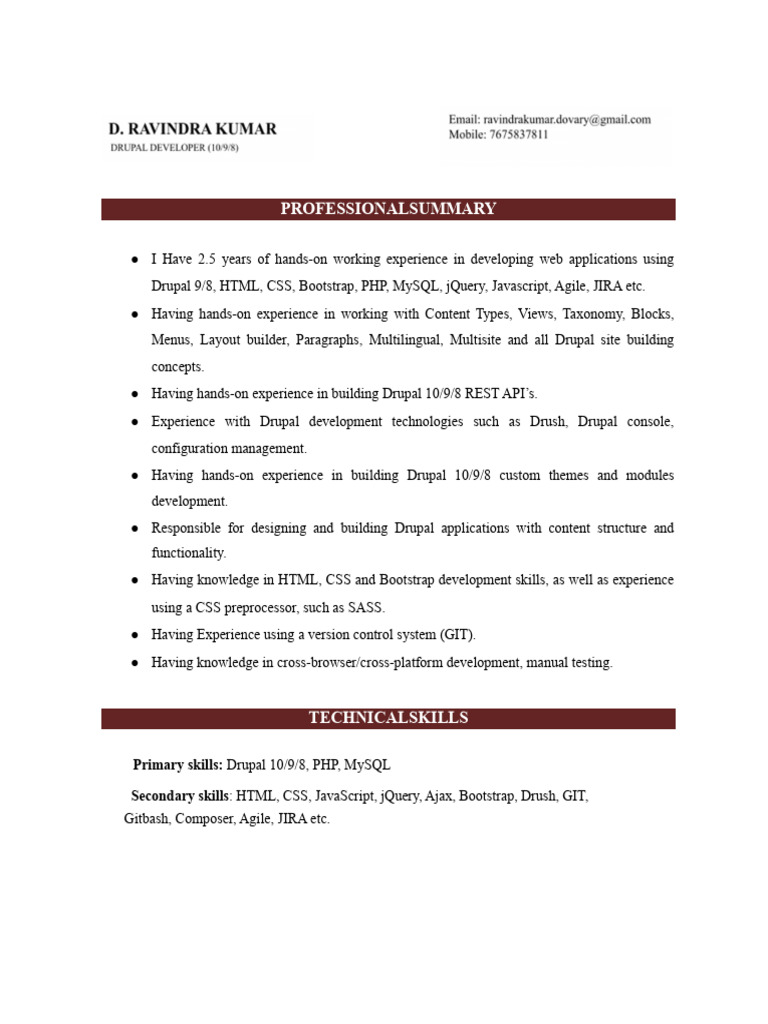 D. RAVINDRA KUMAR
DRUPAL DEVELOPER (10/9/8)

Email: ravindrakumar.dovary@gmail.com
Mobile: 7675837811

PROFESSIONALSUMMARY

● I Have 2.5 years of hands-on working experience in developing web applications using Drupal 9/8, HTML, CSS, Bootstrap, PHP, MySQL, jQuery, Javascript, Agile, JIRA etc.
● Having hands-on experience in working with Content Types, Views, Taxonomy, Blocks, Menus, Layout builder, Paragraphs, Multilingual, Multisite and all Drupal site building concepts.
● Having hands-on experience in building Drupal 10/9/8 REST API's.
● Experience with Drupal development technologies such as Drush, Drupal console, configuration management.
● Having hands-on experience in building Drupal 10/9/8 custom themes and modules development.
● Responsible for designing and building Drupal applications with content structure and functionality.
● Having knowledge in HTML, CSS and Bootstrap development skills, as well as experience using a CSS preprocessor, such as SASS.
● Having Experience using a version control system (GIT).
● Having knowledge in cross-browser/cross-platform development, manual testing.

TECHNICALSKILLS

Primary skills: Drupal 10/9/8, PHP, MySQL

Secondary skills: HTML, CSS, JavaScript, jQuery, Ajax, Bootstrap, Drush, GIT, Gitbash, Composer, Agile, JIRA etc.